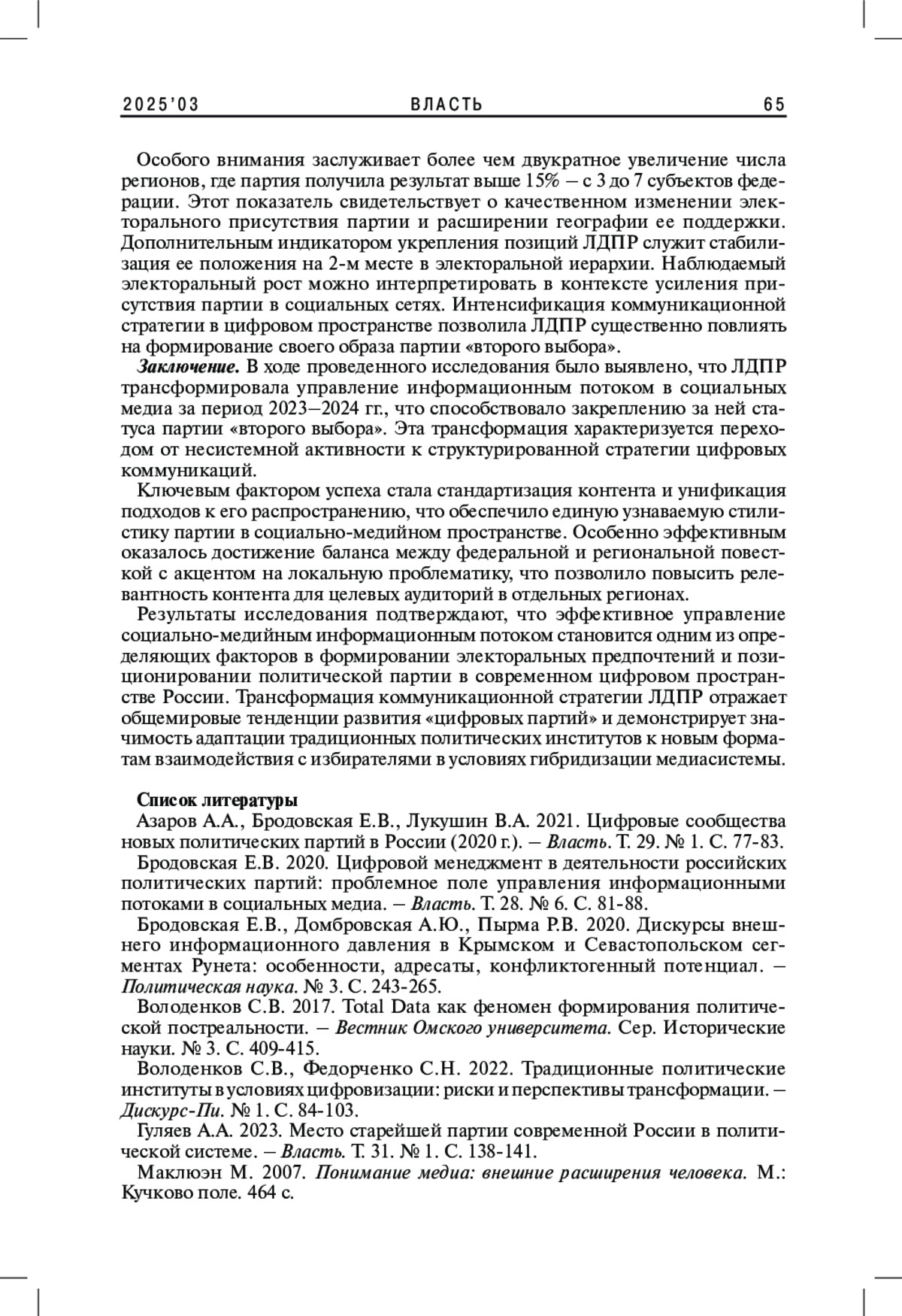 2025'03 ВЛАСТЬ 65

Особого внимания заслуживает более чем двукратное увеличение числа регионов, где партия получила результат выше 15% – с 3 до 7 субъектов федерации. Этот показатель свидетельствует о качественном изменении электорального присутствия партии и расширении географии ее поддержки. Дополнительным индикатором укрепления позиций ЛДПР служит стабилизация ее положения на 2-м месте в электоральной иерархии. Наблюдаемый электоральный рост можно интерпретировать в контексте усиления присутствия партии в социальных сетях. Интенсификация коммуникационной стратегии в цифровом пространстве позволила ЛДПР существенно повлиять на формирование своего образа партии «второго выбора».

Заключение. В ходе проведенного исследования было выявлено, что ЛДПР трансформировала управление информационным потоком в социальных медиа за период 2023–2024 гг., что способствовало закреплению за ней статуса партии «второго выбора». Эта трансформация характеризуется переходом от несистемной активности к структурированной стратегии цифровых коммуникаций.

Ключевым фактором успеха стала стандартизация контента и унификация подходов к его распространению, что обеспечило единую узнаваемую стилистику партии в социально-медийном пространстве. Особенно эффективным оказалось достижение баланса между федеральной и региональной повесткой с акцентом на локальную проблематику, что позволило повысить релевантность контента для целевых аудиторий в отдельных регионах.

Результаты исследования подтверждают, что эффективное управление социально-медийным информационным потоком становится одним из определяющих факторов в формировании электоральных предпочтений и позиционировании политической партии в современном цифровом пространстве России. Трансформация коммуникационной стратегии ЛДПР отражает общемировые тенденции развития «цифровых партий» и демонстрирует значимость адаптации традиционных политических институтов к новым форматам взаимодействия с избирателями в условиях гибридизации медиасистемы.

Список литературы

Азаров А.А., Бродовская Е.В., Лукушин В.А. 2021. Цифровые сообщества новых политических партий в России (2020 г.). – Власть. Т. 29. № 1. С. 77-83.

Бродовская Е.В. 2020. Цифровой менеджмент в деятельности российских политических партий: проблемное поле управления информационными потоками в социальных медиа. – Власть. Т. 28. № 6. С. 81-88.

Бродовская Е.В., Домбровская А.Ю., Пырма Р.В. 2020. Дискурсы внешнего информационного давления в Крымском и Севастопольском сегментах Рунета: особенности, адресаты, конфликтогенный потенциал. – Политическая наука. № 3. С. 243-265.

Володенков С.В. 2017. Total Data как феномен формирования политической постреальности. – Вестник Омского университета. Сер. Исторические науки. № 3. С. 409-415.

Володенков С.В., Федорченко С.Н. 2022. Традиционные политические институты в условиях цифровизации: риски и перспективы трансформации. – Дискурс-Пи. № 1. С. 84-103.

Гуляев А.А. 2023. Место старейшей партии современной России в политической системе. – Власть. Т. 31. № 1. С. 138-141.

Маклюэн М. 2007. Понимание медиа: внешние расширения человека. М.: Кучково поле. 464 с.